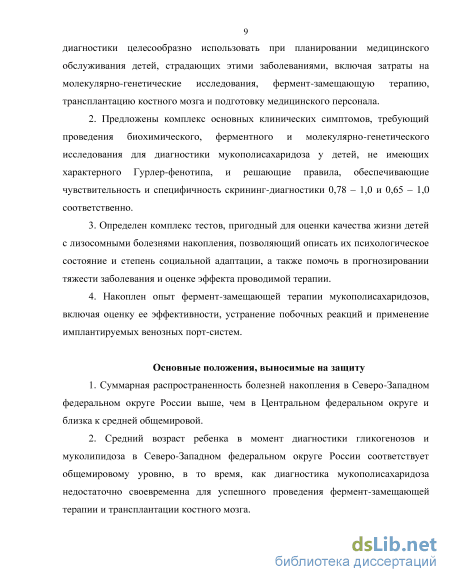 9

диагностики целесообразно использовать при планировании медицинского обслуживания детей, страдающих этими заболеваниями, включая затраты на молекулярно-генетические исследования, фермент-замещающую терапию, трансплантацию костного мозга и подготовку медицинского персонала.

2. Предложены комплекс основных клинических симптомов, требующий проведения биохимического, ферментного и молекулярно-генетического исследования для диагностики мукополисахаридоза у детей, не имеющих характерного Гурлер-фенотипа, и решающие правила, обеспечивающие чувствительность и специфичность скрининг-диагностики 0,78 – 1,0 и 0,65 – 1,0 соответственно.

3. Определен комплекс тестов, пригодный для оценки качества жизни детей с лизосомными болезнями накопления, позволяющий описать их психологическое состояние и степень социальной адаптации, а также помочь в прогнозировании тяжести заболевания и оценке эффекта проводимой терапии.

4. Накоплен опыт фермент-замещающей терапии мукополисахаридозов, включая оценку ее эффективности, устранение побочных реакций и применение имплантируемых венозных порт-систем.

Основные положения, выносимые на защиту

1. Суммарная распространенность болезней накопления в Северо-Западном федеральном округе России выше, чем в Центральном федеральном округе и близка к средней общемировой.

2. Средний возраст ребенка в момент диагностики гликогенозов и муколипидоза в Северо-Западном федеральном округе России соответствует общемировому уровню, в то время, как диагностика мукополисахаридоза недостаточно своевременна для успешного проведения фермент-замещающей терапии и трансплантации костного мозга.

dsLib.net
библиотека диссертаций